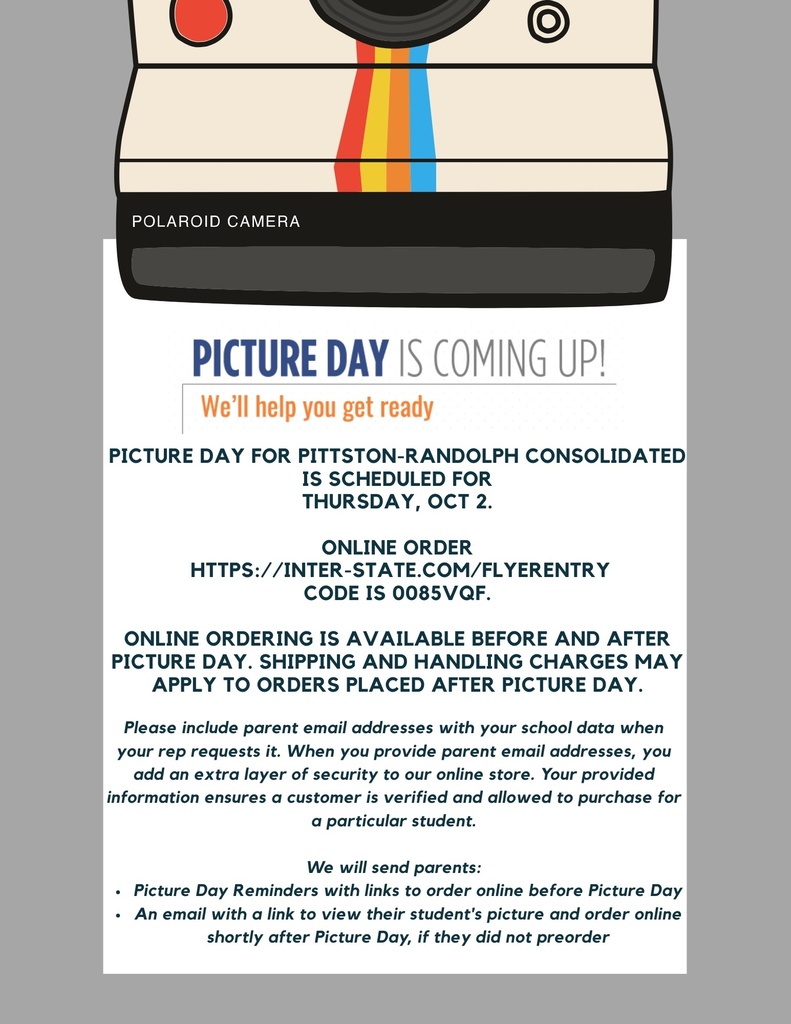 POLAROID CAMERA

PICTURE DAY IS COMING UP!

We'll help you get ready

PICTURE DAY FOR PITTSTON-RANDOLPH CONSOLIDATED IS SCHEDULED FOR THURSDAY, OCT 2.

ONLINE ORDER
HTTPS://INTER-STATE.COM/FLYERENTRY
CODE IS 0085VQF.

ONLINE ORDERING IS AVAILABLE BEFORE AND AFTER PICTURE DAY. SHIPPING AND HANDLING CHARGES MAY APPLY TO ORDERS PLACED AFTER PICTURE DAY.

Please include parent email addresses with your school data when your rep requests it. When you provide parent email addresses, you add an extra layer of security to our online store. Your provided information ensures a customer is verified and allowed to purchase for a particular student.

We will send parents:
• Picture Day Reminders with links to order online before Picture Day
• An email with a link to view their student's picture and order online shortly after Picture Day, if they did not preorder